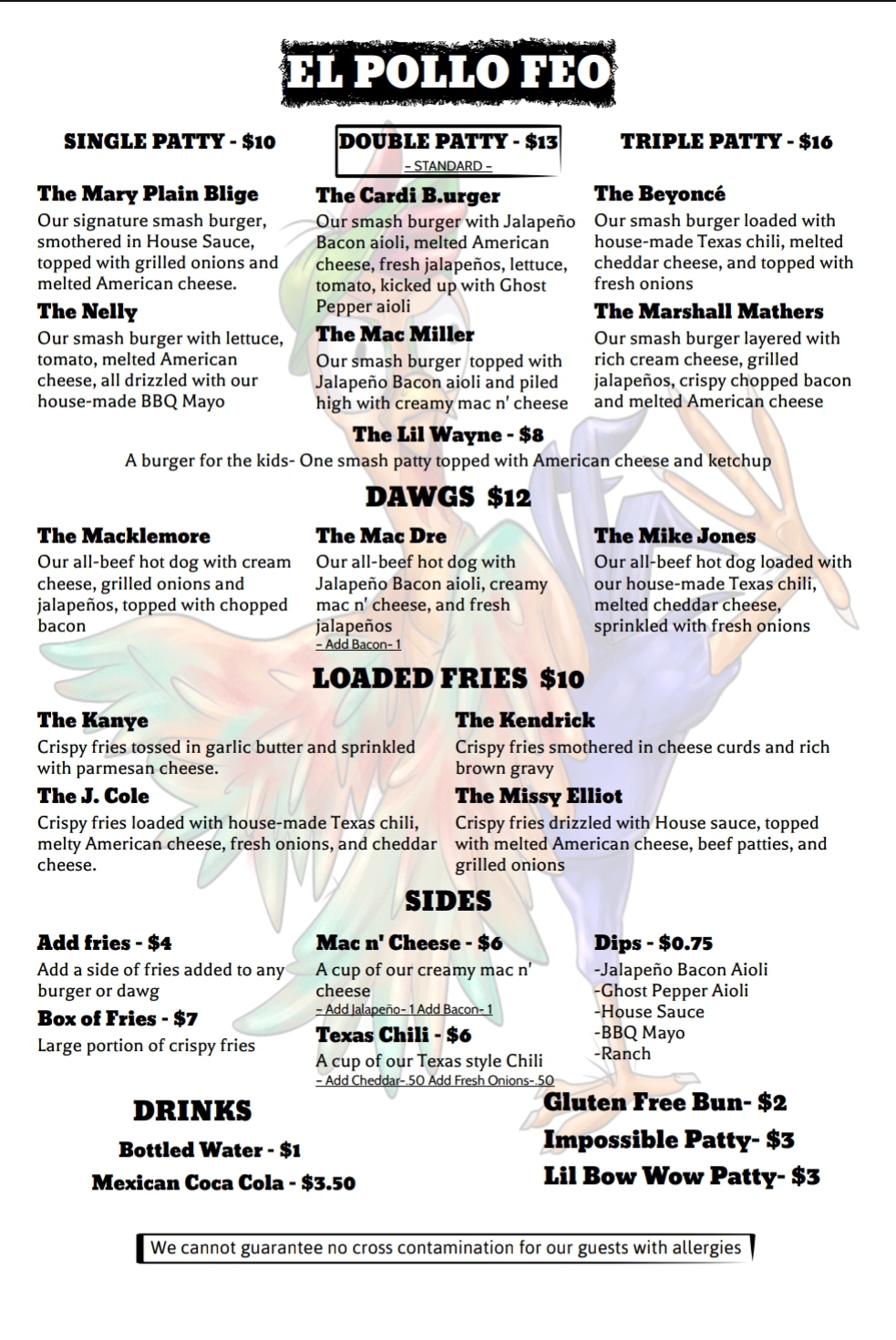 EL POLLO FEO

SINGLE PATTY - $10

The Mary Plain Blige
Our signature smash burger, smothered in House Sauce, topped with grilled onions and melted American cheese.

The Nelly
Our smash burger with lettuce, tomato, melted American cheese, all drizzled with our house-made BBQ Mayo

DOUBLE PATTY - $13
- STANDARD -

The Cardi B.urger
Our smash burger with Jalapeño Bacon aioli, melted American cheese, fresh jalapeños, lettuce, tomato, kicked up with Ghost Pepper aioli

The Mac Miller
Our smash burger topped with Jalapeño Bacon aioli and piled high with creamy mac n' cheese

TRIPLE PATTY - $16

The Beyoncé
Our smash burger loaded with house-made Texas chili, melted cheddar cheese, and topped with fresh onions

The Marshall Mathers
Our smash burger layered with rich cream cheese, grilled jalapeños, crispy chopped bacon and melted American cheese

The Lil Wayne - $8
A burger for the kids- One smash patty topped with American cheese and ketchup

DAWGS $12

The Macklemore
Our all-beef hot dog with cream cheese, grilled onions and jalapeños, topped with chopped bacon

The Mac Dre
Our all-beef hot dog with Jalapeño Bacon aioli, creamy mac n' cheese, and fresh jalapeños
- Add Bacon- 1

The Mike Jones
Our all-beef hot dog loaded with our house-made Texas chili, melted cheddar cheese, sprinkled with fresh onions

LOADED FRIES $10

The Kanye
Crispy fries tossed in garlic butter and sprinkled with parmesan cheese.

The J. Cole
Crispy fries loaded with house-made Texas chili, melty American cheese, fresh onions, and cheddar cheese.

The Kendrick
Crispy fries smothered in cheese curds and rich brown gravy

The Missy Elliot
Crispy fries drizzled with House sauce, topped with melted American cheese, beef patties, and grilled onions

SIDES

Add fries - $4
Add a side of fries added to any burger or dawg

Box of Fries - $7
Large portion of crispy fries

Mac n' Cheese - $6
A cup of our creamy mac n' cheese
- Add Jalapeño- 1 Add Bacon- 1

Texas Chili - $6
A cup of our Texas style Chili
- Add Cheddar-.50 Add Fresh Onions-.50

Dips - $0.75
-Jalapeño Bacon Aioli
-Ghost Pepper Aioli
-House Sauce
-BBQ Mayo
-Ranch

DRINKS
Bottled Water - $1
Mexican Coca Cola - $3.50

Gluten Free Bun- $2
Impossible Patty- $3
Lil Bow Wow Patty- $3

We cannot guarantee no cross contamination for our guests with allergies